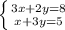 $\begin{cases} 3x+2y=8 \\ x+3y=5 \end{cases}$